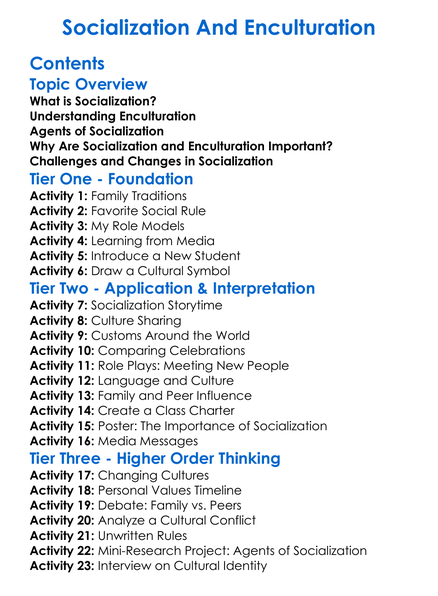 Socialization And Enculturation

Contents

Topic Overview

What is Socialization?
Understanding Enculturation
Agents of Socialization
Why Are Socialization and Enculturation Important?
Challenges and Changes in Socialization

Tier One - Foundation

Activity 1: Family Traditions
Activity 2: Favorite Social Rule
Activity 3: My Role Models
Activity 4: Learning from Media
Activity 5: Introduce a New Student
Activity 6: Draw a Cultural Symbol

Tier Two - Application & Interpretation

Activity 7: Socialization Storytime
Activity 8: Culture Sharing
Activity 9: Customs Around the World
Activity 10: Comparing Celebrations
Activity 11: Role Plays: Meeting New People
Activity 12: Language and Culture
Activity 13: Family and Peer Influence
Activity 14: Create a Class Charter
Activity 15: Poster: The Importance of Socialization
Activity 16: Media Messages

Tier Three - Higher Order Thinking

Activity 17: Changing Cultures
Activity 18: Personal Values Timeline
Activity 19: Debate: Family vs. Peers
Activity 20: Analyze a Cultural Conflict
Activity 21: Unwritten Rules
Activity 22: Mini-Research Project: Agents of Socialization
Activity 23: Interview on Cultural Identity